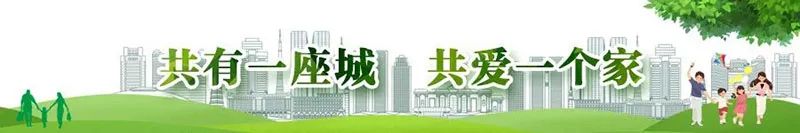 共有一座城 共爱一个家